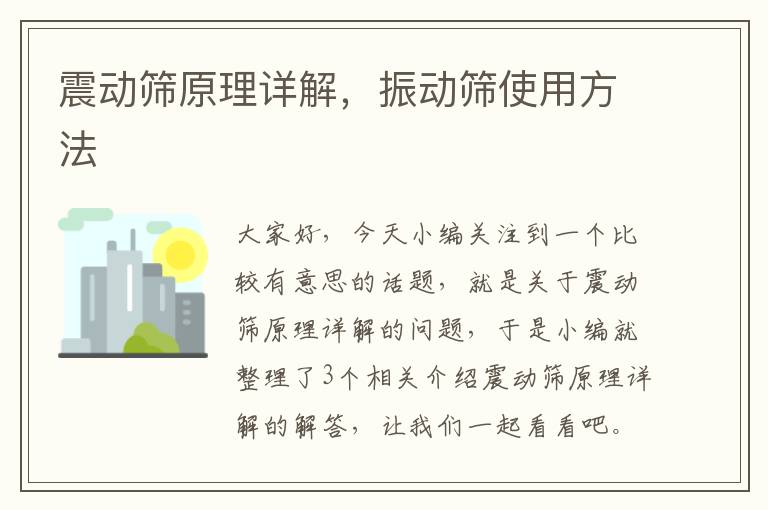 震动筛原理详解，振动筛使用方法

大家好，今天小编关注到一个比较有意思的话题，就是关于震动筛原理详解的问题，于是小编就整理了3个相关介绍震动筛原理详解的解答，让我们一起看看吧。